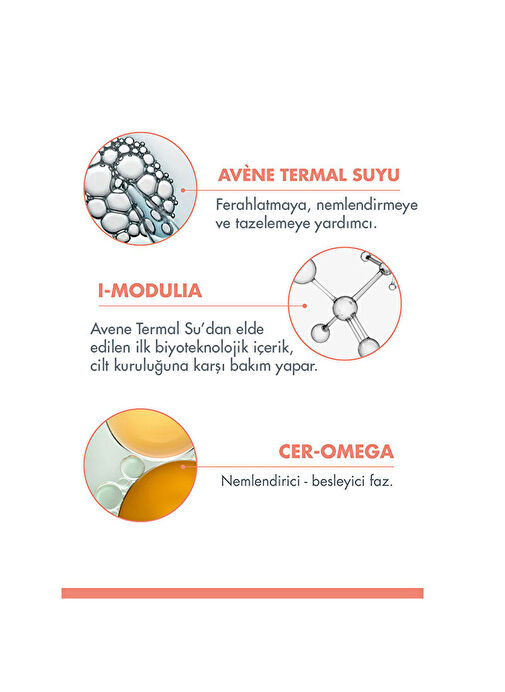 AVÈNE TERMAL SUYU

Ferahlatmaya, nemlendirmeye ve tazelemeye yardımcı.

I-MODULIA

Avene Termal Su'dan elde edilen ilk biyoteknolojik içerik, cilt kuruluğuna karşı bakım yapar.

CER-OMEGA

Nemlendirici - besleyici faz.